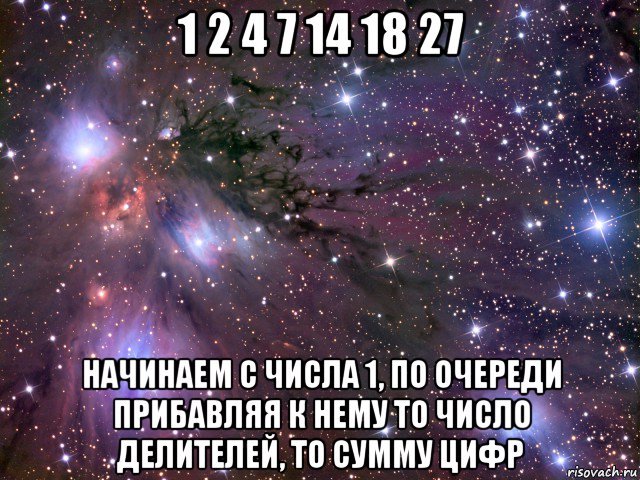 1 2 4 7 14 18 27

НАЧИНАЕМ С ЧИСЛА 1, ПО ОЧЕРЕДИ ПРИБАВЛЯЯ К НЕМУ ТО ЧИСЛО ДЕЛИТЕЛЕЙ, ТО СУММУ ЦИФР

risovach.ru